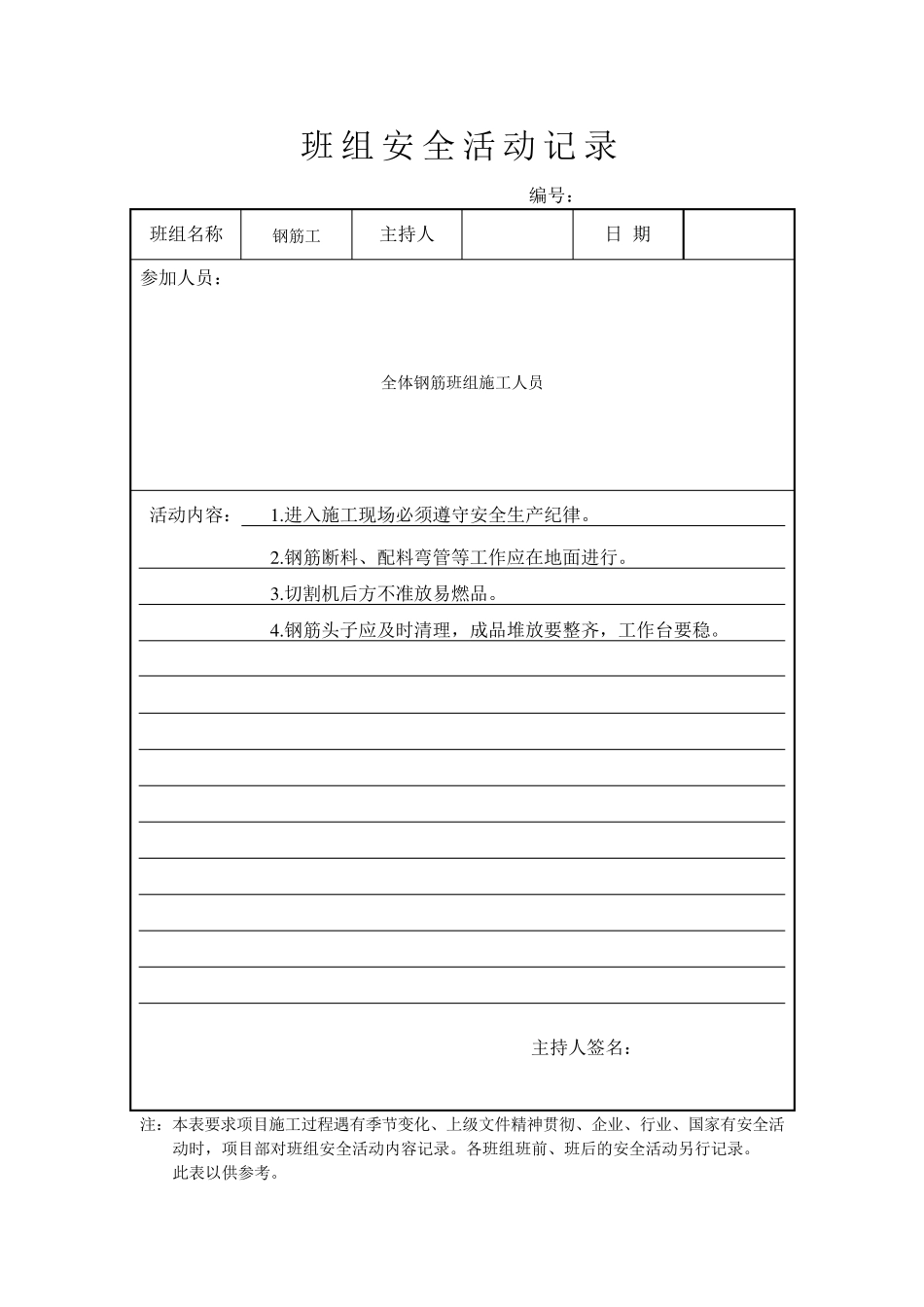 班组安全活动记录

编号：

| 班组名称 | 钢筋工 | 主持人 |  | 日 期 |  |
|---|---|---|---|---|---|

参加人员：

全体钢筋班组施工人员

活动内容： 1.进入施工现场必须遵守安全生产纪律。

2.钢筋断料、配料弯管等工作应在地面进行。

3.切割机后方不准放易燃品。

4.钢筋头子应及时清理，成品堆放要整齐，工作台要稳。

主持人签名：

注：本表要求项目施工过程遇有季节变化、上级文件精神贯彻、企业、行业、国家有安全活动时，项目部对班组安全活动内容记录。各班组班前、班后的安全活动另行记录。
此表以供参考。